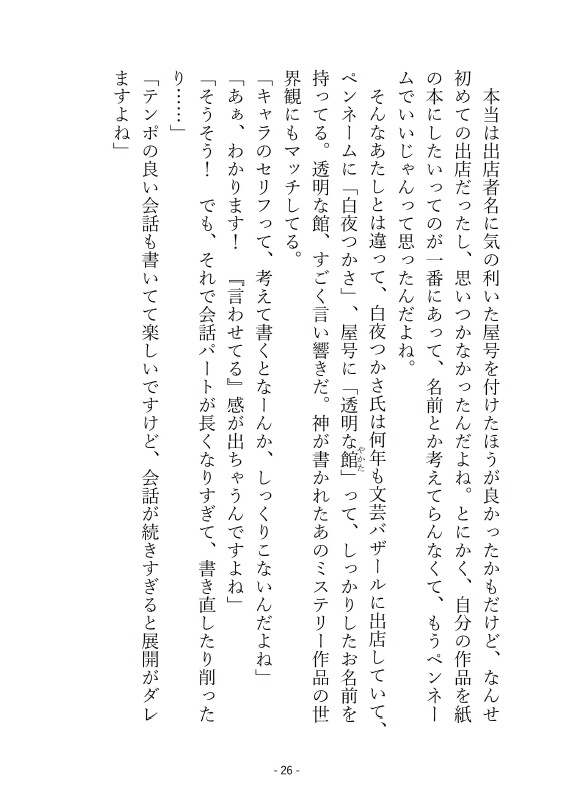 本当は出店者名に気の利いた屋号を付けたほうが良かったかもだけど、なんせ初めての出店だったし、思いつかなかったんだよね。とにかく、自分の作品を紙の本にしたいってのが一番にあって、名前とか考えてらんなくて、もうペンネームでいいじゃんって思ったんだよね。

そんなあたしとは違って、白夜つかさ氏は何年も文芸バザールに出店していて、ペンネームに「白夜つかさ」、屋号に「透明な館（やかた）」って、しっかりしたお名前を持ってる。透明な館、すごく言い響きだ。神が書かれたあのミステリー作品の世界観にもマッチしてる。

「キャラのセリフって、考えて書くとなーんか、しっくりこないんだよね」

「あぁ、わかります！　『言わせてる』感が出ちゃうんですよね」

「そうそう！　でも、それで会話パートが長くなりすぎて、書き直したり削ったり……」

「テンポの良い会話も書いてて楽しいですけど、会話が続きすぎると展開がダレますよね」

- 26 -